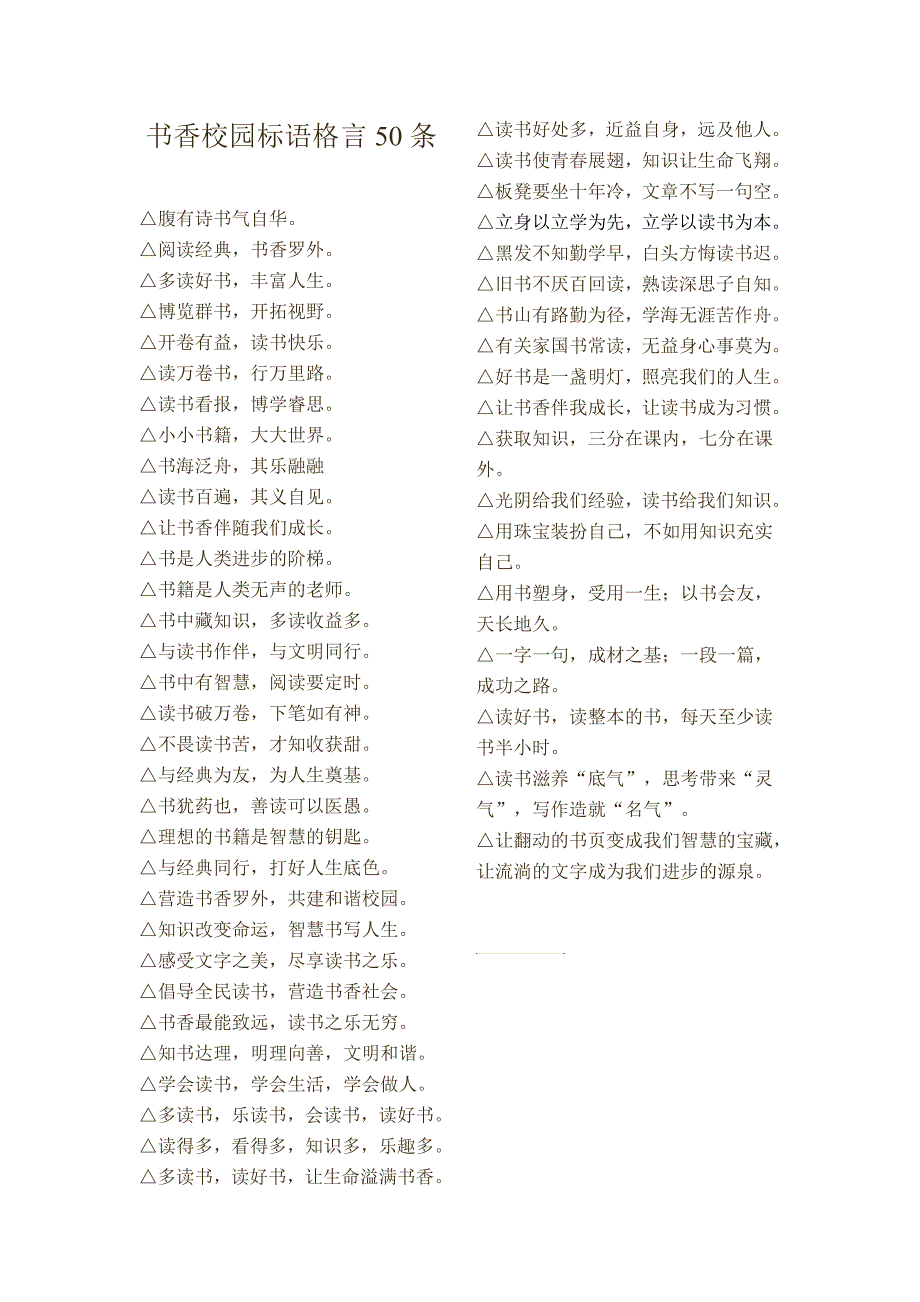 书香校园标语格言50条

△腹有诗书气自华。
△阅读经典，书香罗外。
△多读好书，丰富人生。
△博览群书，开拓视野。
△开卷有益，读书快乐。
△读万卷书，行万里路。
△读书看报，博学睿思。
△小小书籍，大大世界。
△书海泛舟，其乐融融
△读书百遍，其义自见。
△让书香伴随我们成长。
△书是人类进步的阶梯。
△书籍是人类无声的老师。
△书中藏知识，多读收益多。
△与读书作伴，与文明同行。
△书中有智慧，阅读要定时。
△读书破万卷，下笔如有神。
△不畏读书苦，才知收获甜。
△与经典为友，为人生奠基。
△书犹药也，善读可以医愚。
△理想的书籍是智慧的钥匙。
△与经典同行，打好人生底色。
△营造书香罗外，共建和谐校园。
△知识改变命运，智慧书写人生。
△感受文字之美，尽享读书之乐。
△倡导全民读书，营造书香社会。
△书香最能致远，读书之乐无穷。
△知书达理，明理向善，文明和谐。
△学会读书，学会生活，学会做人。
△多读书，乐读书，会读书，读好书。
△读得多，看得多，知识多，乐趣多。
△多读书，读好书，让生命溢满书香。
△读书好处多，近益自身，远及他人。
△读书使青春展翅，知识让生命飞翔。
△板凳要坐十年冷，文章不写一句空。
△立身以立学为先，立学以读书为本。
△黑发不知勤学早，白头方悔读书迟。
△旧书不厌百回读，熟读深思子自知。
△书山有路勤为径，学海无涯苦作舟。
△有关家国书常读，无益身心事莫为。
△好书是一盏明灯，照亮我们的人生。
△让书香伴我成长，让读书成为习惯。
△获取知识，三分在课内，七分在课外。
△光阴给我们经验，读书给我们知识。
△用珠宝装扮自己，不如用知识充实自己。
△用书塑身，受用一生；以书会友，天长地久。
△一字一句，成材之基；一段一篇，成功之路。
△读好书，读整本的书，每天至少读书半小时。
△读书滋养“底气”，思考带来“灵气”，写作造就“名气”。
△让翻动的书页变成我们智慧的宝藏，让流淌的文字成为我们进步的源泉。